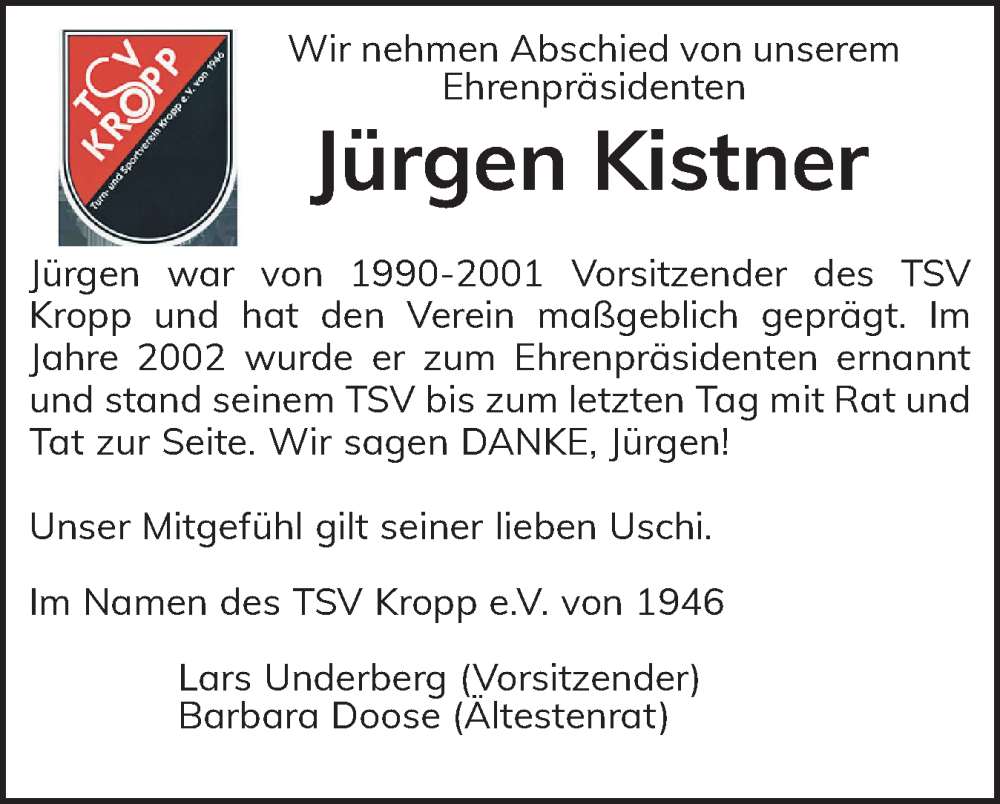 TSV KROPP
Turn- und Sportverein Kropp e.V. von 1946

Wir nehmen Abschied von unserem Ehrenpräsidenten

Jürgen Kistner

Jürgen war von 1990-2001 Vorsitzender des TSV Kropp und hat den Verein maßgeblich geprägt. Im Jahre 2002 wurde er zum Ehrenpräsidenten ernannt und stand seinem TSV bis zum letzten Tag mit Rat und Tat zur Seite. Wir sagen DANKE, Jürgen!

Unser Mitgefühl gilt seiner lieben Uschi.

Im Namen des TSV Kropp e.V. von 1946

Lars Underberg (Vorsitzender)
Barbara Doose (Ältestenrat)